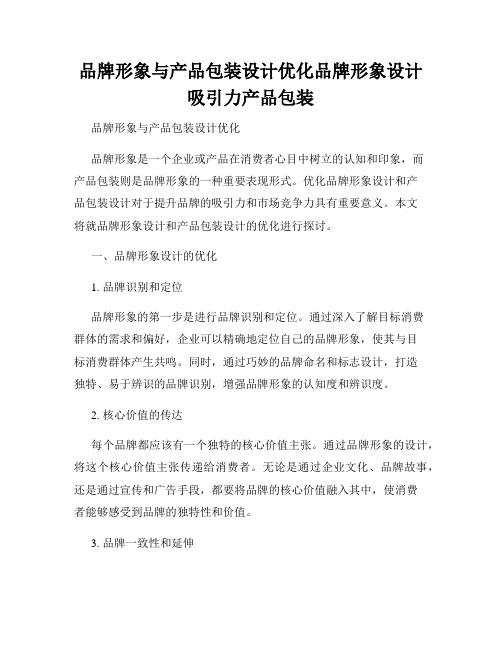 品牌形象与产品包装设计优化品牌形象设计吸引力产品包装

品牌形象与产品包装设计优化

品牌形象是一个企业或产品在消费者心目中树立的认知和印象，而产品包装则是品牌形象的一种重要表现形式。优化品牌形象设计和产品包装设计对于提升品牌的吸引力和市场竞争力具有重要意义。本文将就品牌形象设计和产品包装设计的优化进行探讨。

一、品牌形象设计的优化

1. 品牌识别和定位

品牌形象的第一步是进行品牌识别和定位。通过深入了解目标消费群体的需求和偏好，企业可以精确地定位自己的品牌形象，使其与目标消费群体产生共鸣。同时，通过巧妙的品牌命名和标志设计，打造独特、易于辨识的品牌识别，增强品牌形象的认知度和辨识度。

2. 核心价值的传达

每个品牌都应该有一个独特的核心价值主张。通过品牌形象的设计，将这个核心价值主张传递给消费者。无论是通过企业文化、品牌故事，还是通过宣传和广告手段，都要将品牌的核心价值融入其中，使消费者能够感受到品牌的独特性和价值。

3. 品牌一致性和延伸